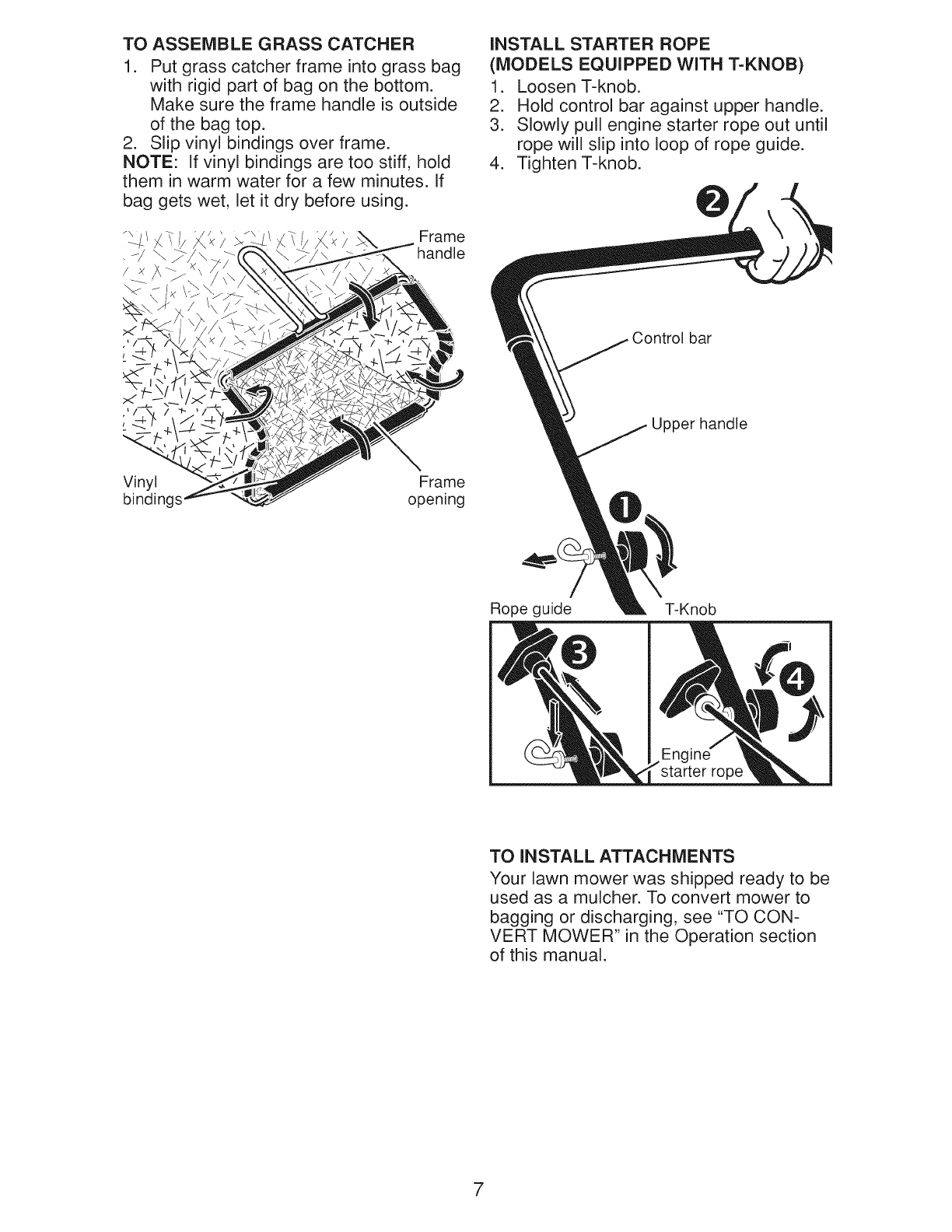 TO ASSEMBLE GRASS CATCHER

1. Put grass catcher frame into grass bag with rigid part of bag on the bottom. Make sure the frame handle is outside of the bag top.
2. Slip vinyl bindings over frame.

NOTE: If vinyl bindings are too stiff, hold them in warm water for a few minutes. If bag gets wet, let it dry before using.

Frame handle

Vinyl bindings

Frame opening

INSTALL STARTER ROPE (MODELS EQUIPPED WITH T-KNOB)

1. Loosen T-knob.
2. Hold control bar against upper handle.
3. Slowly pull engine starter rope out until rope will slip into loop of rope guide.
4. Tighten T-knob.

2

Control bar

Upper handle

1

Rope guide

T-Knob

3

4

Engine starter rope

TO INSTALL ATTACHMENTS

Your lawn mower was shipped ready to be used as a mulcher. To convert mower to bagging or discharging, see "TO CONVERT MOWER" in the Operation section of this manual.

7